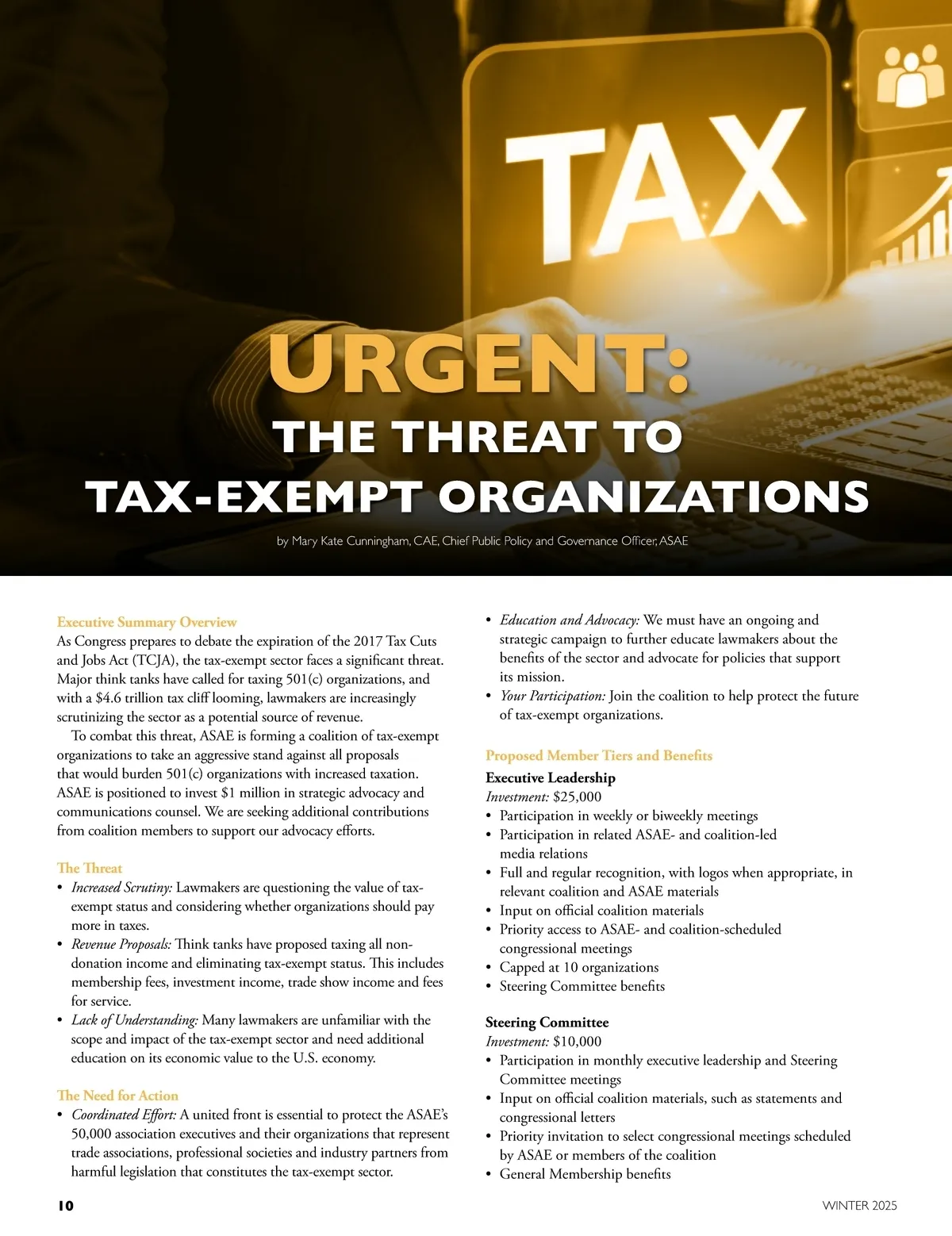 TAX

URGENT:
THE THREAT TO
TAX-EXEMPT ORGANIZATIONS

by Mary Kate Cunningham, CAE, Chief Public Policy and Governance Officer, ASAE

Executive Summary Overview
As Congress prepares to debate the expiration of the 2017 Tax Cuts and Jobs Act (TCJA), the tax-exempt sector faces a significant threat. Major think tanks have called for taxing 501(c) organizations, and with a $4.6 trillion tax cliff looming, lawmakers are increasingly scrutinizing the sector as a potential source of revenue.

To combat this threat, ASAE is forming a coalition of tax-exempt organizations to take an aggressive stand against all proposals that would burden 501(c) organizations with increased taxation. ASAE is positioned to invest $1 million in strategic advocacy and communications counsel. We are seeking additional contributions from coalition members to support our advocacy efforts.

The Threat
• Increased Scrutiny: Lawmakers are questioning the value of tax-exempt status and considering whether organizations should pay more in taxes.
• Revenue Proposals: Think tanks have proposed taxing all non-donation income and eliminating tax-exempt status. This includes membership fees, investment income, trade show income and fees for service.
• Lack of Understanding: Many lawmakers are unfamiliar with the scope and impact of the tax-exempt sector and need additional education on its economic value to the U.S. economy.

The Need for Action
• Coordinated Effort: A united front is essential to protect the ASAE's 50,000 association executives and their organizations that represent trade associations, professional societies and industry partners from harmful legislation that constitutes the tax-exempt sector.
• Education and Advocacy: We must have an ongoing and strategic campaign to further educate lawmakers about the benefits of the sector and advocate for policies that support its mission.
• Your Participation: Join the coalition to help protect the future of tax-exempt organizations.

Proposed Member Tiers and Benefits
Executive Leadership
Investment: $25,000
• Participation in weekly or biweekly meetings
• Participation in related ASAE- and coalition-led media relations
• Full and regular recognition, with logos when appropriate, in relevant coalition and ASAE materials
• Input on official coalition materials
• Priority access to ASAE- and coalition-scheduled congressional meetings
• Capped at 10 organizations
• Steering Committee benefits

Steering Committee
Investment: $10,000
• Participation in monthly executive leadership and Steering Committee meetings
• Input on official coalition materials, such as statements and congressional letters
• Priority invitation to select congressional meetings scheduled by ASAE or members of the coalition
• General Membership benefits

10

WINTER 2025